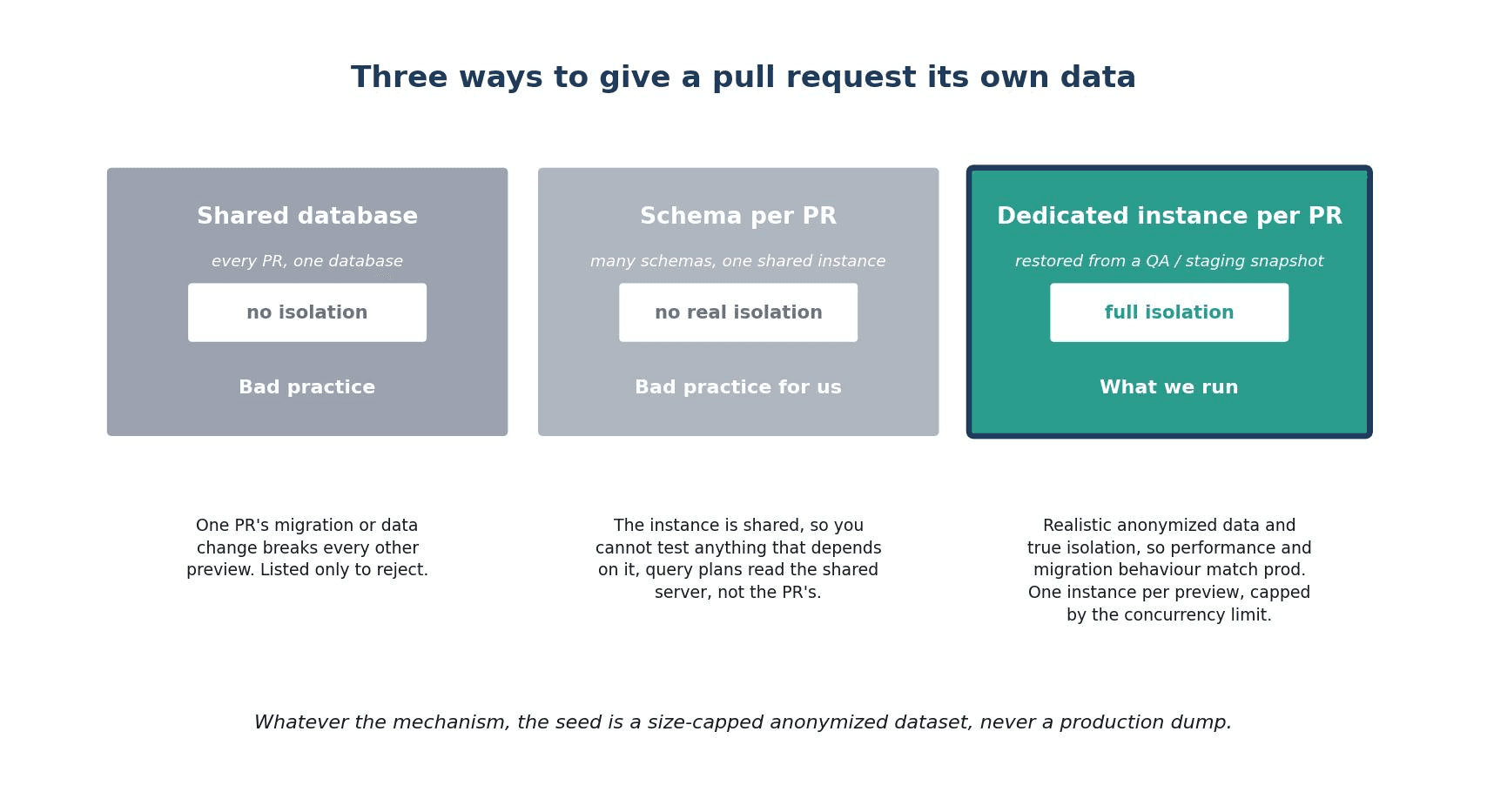 Three ways to give a pull request its own data

Shared database

every PR, one database

no isolation

Bad practice

One PR's migration or data change breaks every other preview. Listed only to reject.

Schema per PR

many schemas, one shared instance

no real isolation

Bad practice for us

The instance is shared, so you cannot test anything that depends on it, query plans read the shared server, not the PR's.

Dedicated instance per PR

restored from a QA / staging snapshot

full isolation

What we run

Realistic anonymized data and true isolation, so performance and migration behaviour match prod. One instance per preview, capped by the concurrency limit.

Whatever the mechanism, the seed is a size-capped anonymized dataset, never a production dump.